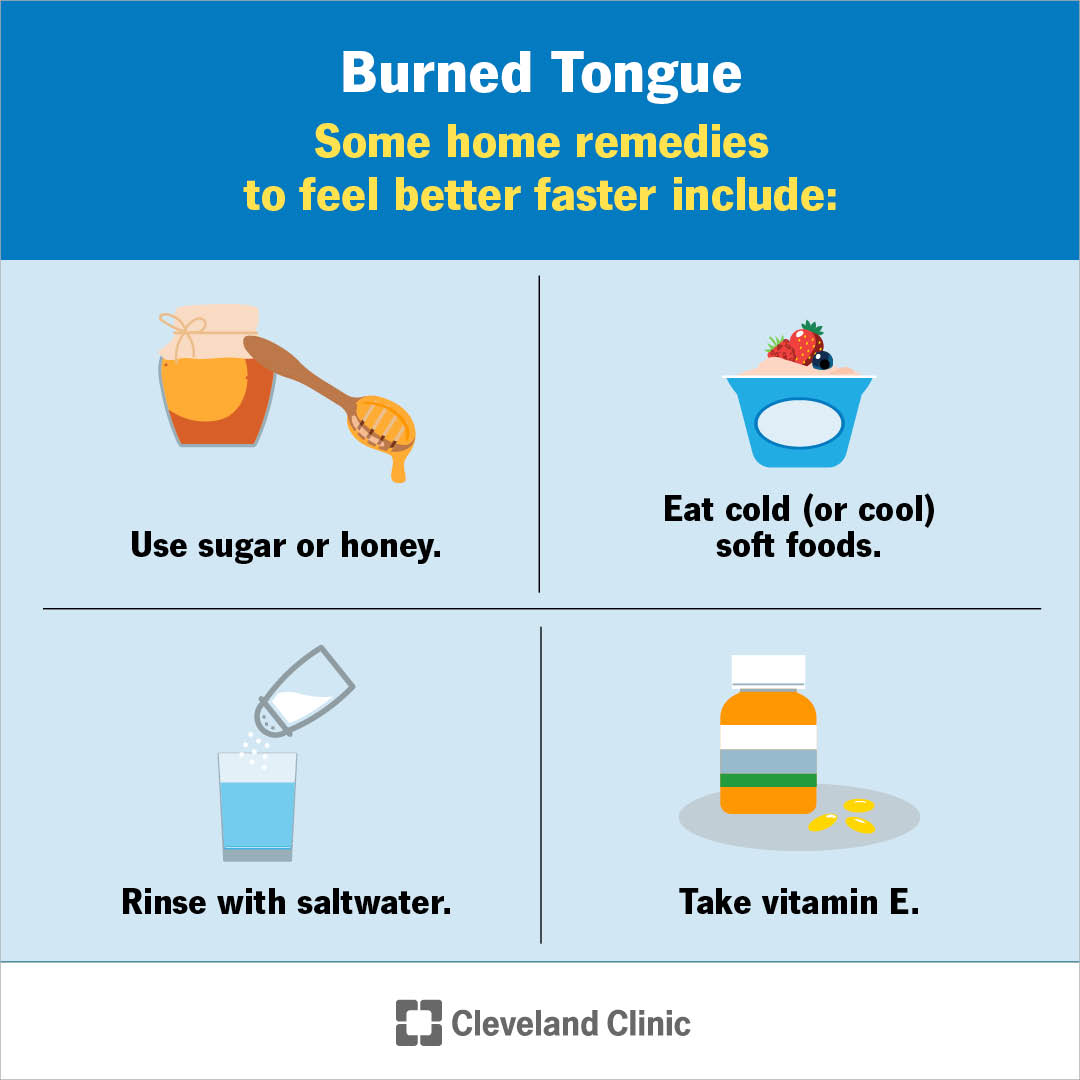 Burned Tongue

Some home remedies to feel better faster include:

Use sugar or honey.

Eat cold (or cool) soft foods.

Rinse with saltwater.

Take vitamin E.

Cleveland Clinic